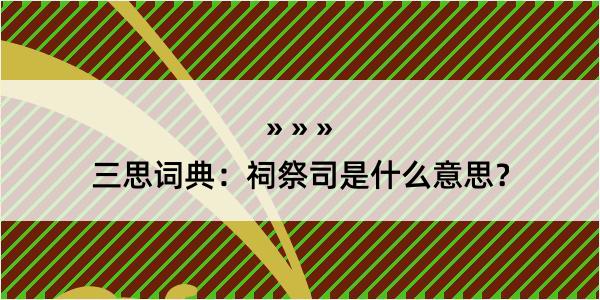 » » »
三思词典：祠祭司是什么意思？